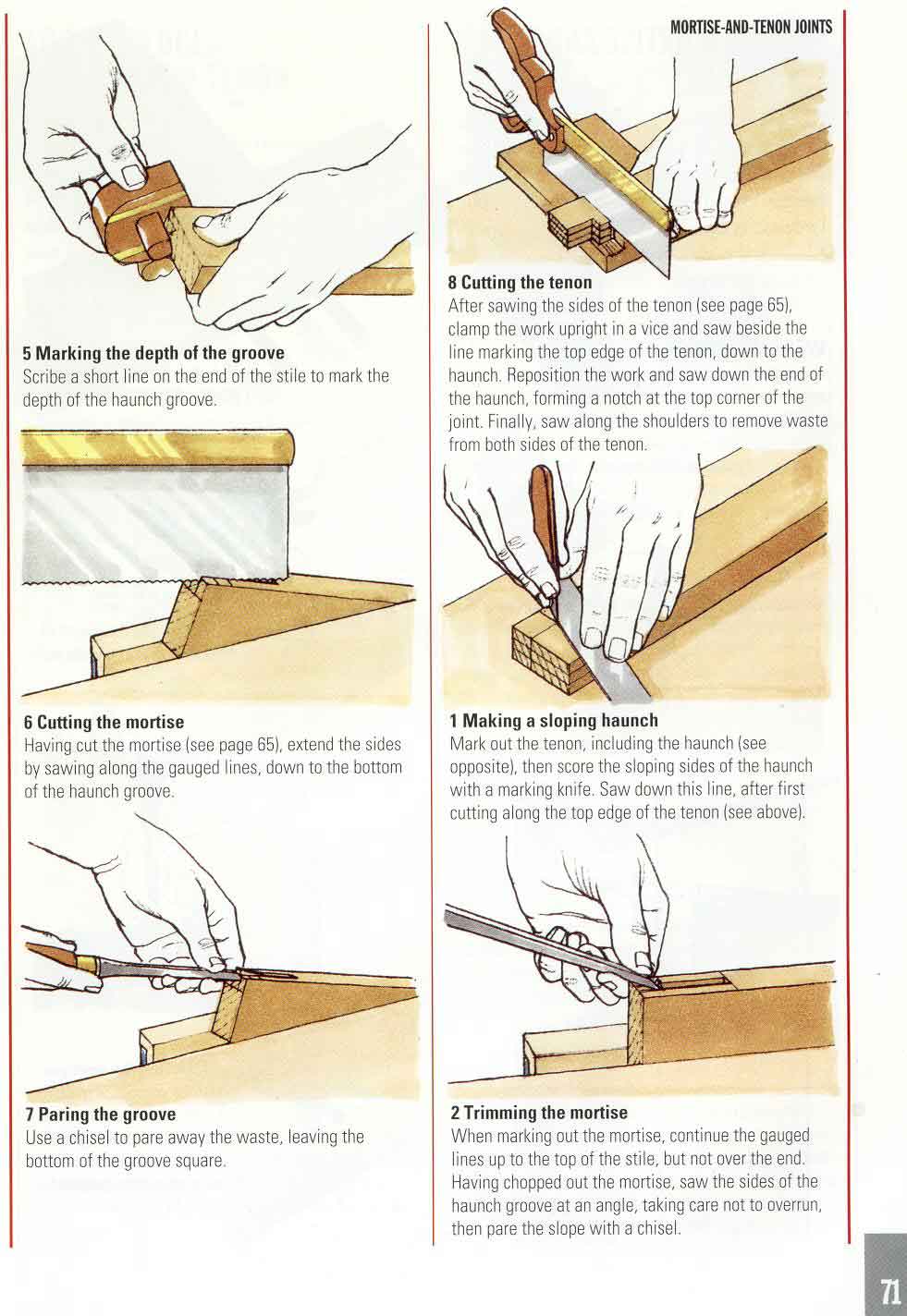 MORTISE-AND-TENON JOINTS

5 Marking the depth of the groove
Scribe a short line on the end of the stile to mark the depth of the haunch groove.

6 Cutting the mortise
Having cut the mortise (see page 65), extend the sides by sawing along the gauged lines, down to the bottom of the haunch groove.

7 Paring the groove
Use a chisel to pare away the waste, leaving the bottom of the groove square.

8 Cutting the tenon
After sawing the sides of the tenon (see page 65), clamp the work upright in a vice and saw beside the line marking the top edge of the tenon, down to the haunch. Reposition the work and saw down the end of the haunch, forming a notch at the top corner of the joint. Finally, saw along the shoulders to remove waste from both sides of the tenon.

1 Making a sloping haunch
Mark out the tenon, including the haunch (see opposite), then score the sloping sides of the haunch with a marking knife. Saw down this line, after first cutting along the top edge of the tenon (see above).

2 Trimming the mortise
When marking out the mortise, continue the gauged lines up to the top of the stile, but not over the end. Having chopped out the mortise, saw the sides of the haunch groove at an angle, taking care not to overrun, then pare the slope with a chisel.

71